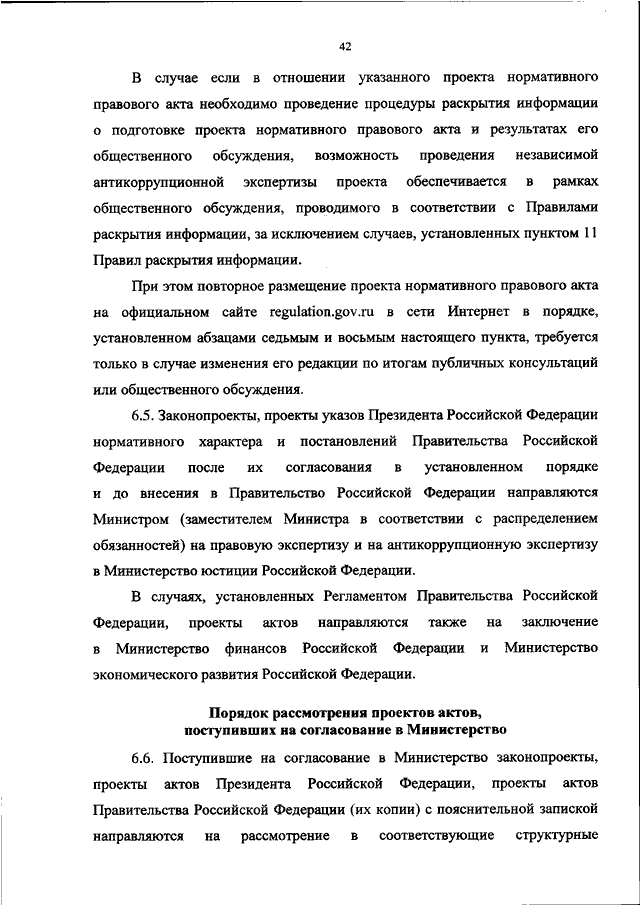 42

В случае если в отношении указанного проекта нормативного правового акта необходимо проведение процедуры раскрытия информации о подготовке проекта нормативного правового акта и результатах его общественного обсуждения, возможность проведения независимой антикоррупционной экспертизы проекта обеспечивается в рамках общественного обсуждения, проводимого в соответствии с Правилами раскрытия информации, за исключением случаев, установленных пунктом 11 Правил раскрытия информации.

При этом повторное размещение проекта нормативного правового акта на официальном сайте regulation.gov.ru в сети Интернет в порядке, установленном абзацами седьмым и восьмым настоящего пункта, требуется только в случае изменения его редакции по итогам публичных консультаций или общественного обсуждения.

6.5. Законопроекты, проекты указов Президента Российской Федерации нормативного характера и постановлений Правительства Российской Федерации после их согласования в установленном порядке и до внесения в Правительство Российской Федерации направляются Министром (заместителем Министра в соответствии с распределением обязанностей) на правовую экспертизу и на антикоррупционную экспертизу в Министерство юстиции Российской Федерации.

В случаях, установленных Регламентом Правительства Российской Федерации, проекты актов направляются также на заключение в Министерство финансов Российской Федерации и Министерство экономического развития Российской Федерации.

Порядок рассмотрения проектов актов, поступивших на согласование в Министерство

6.6. Поступившие на согласование в Министерство законопроекты, проекты актов Президента Российской Федерации, проекты актов Правительства Российской Федерации (их копии) с пояснительной запиской направляются на рассмотрение в соответствующие структурные